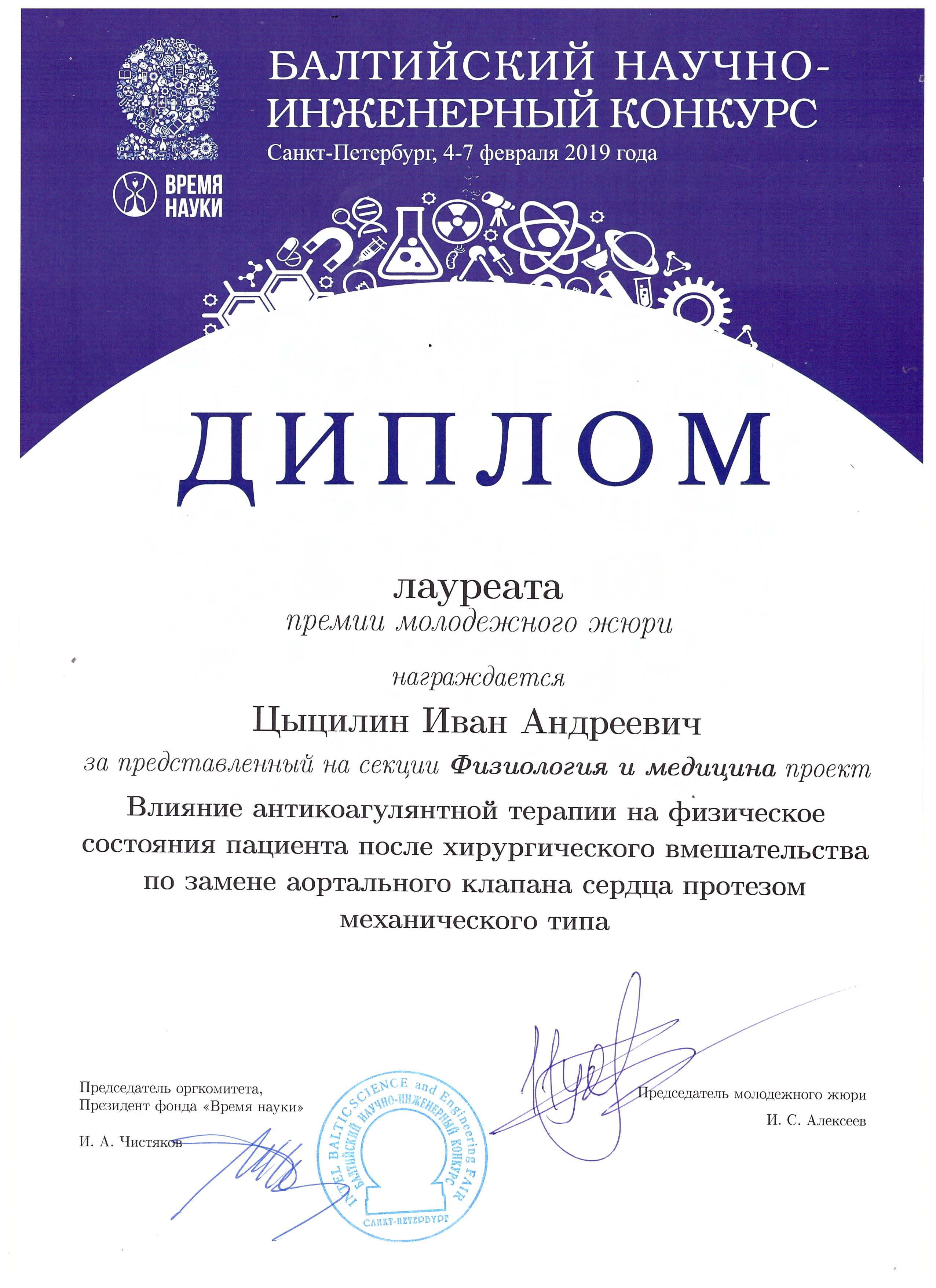 БАЛТИЙСКИЙ НАУЧНО-ИНЖЕНЕРНЫЙ КОНКУРС
Санкт-Петербург, 4-7 февраля 2019 года

ВРЕМЯ НАУКИ

ДИПЛОМ

лауреата
премии молодежного жюри

награждается

Цыцилин Иван Андреевич

за представленный на секции Физиология и медицина проект

Влияние антикоагулянтной терапии на физическое состояния пациента после хирургического вмешательства по замене аортального клапана сердца протезом механического типа

Председатель оргкомитета,
Президент фонда «Время науки»

И. А. Чистяков

INTEL BALTIC SCIENCE and Engineering FAIR
БАЛТИЙСКИЙ НАУЧНО-ИНЖЕНЕРНЫЙ КОНКУРС
САНКТ-ПЕТЕРБУРГ

Председатель молодежного жюри

И. С. Алексеев